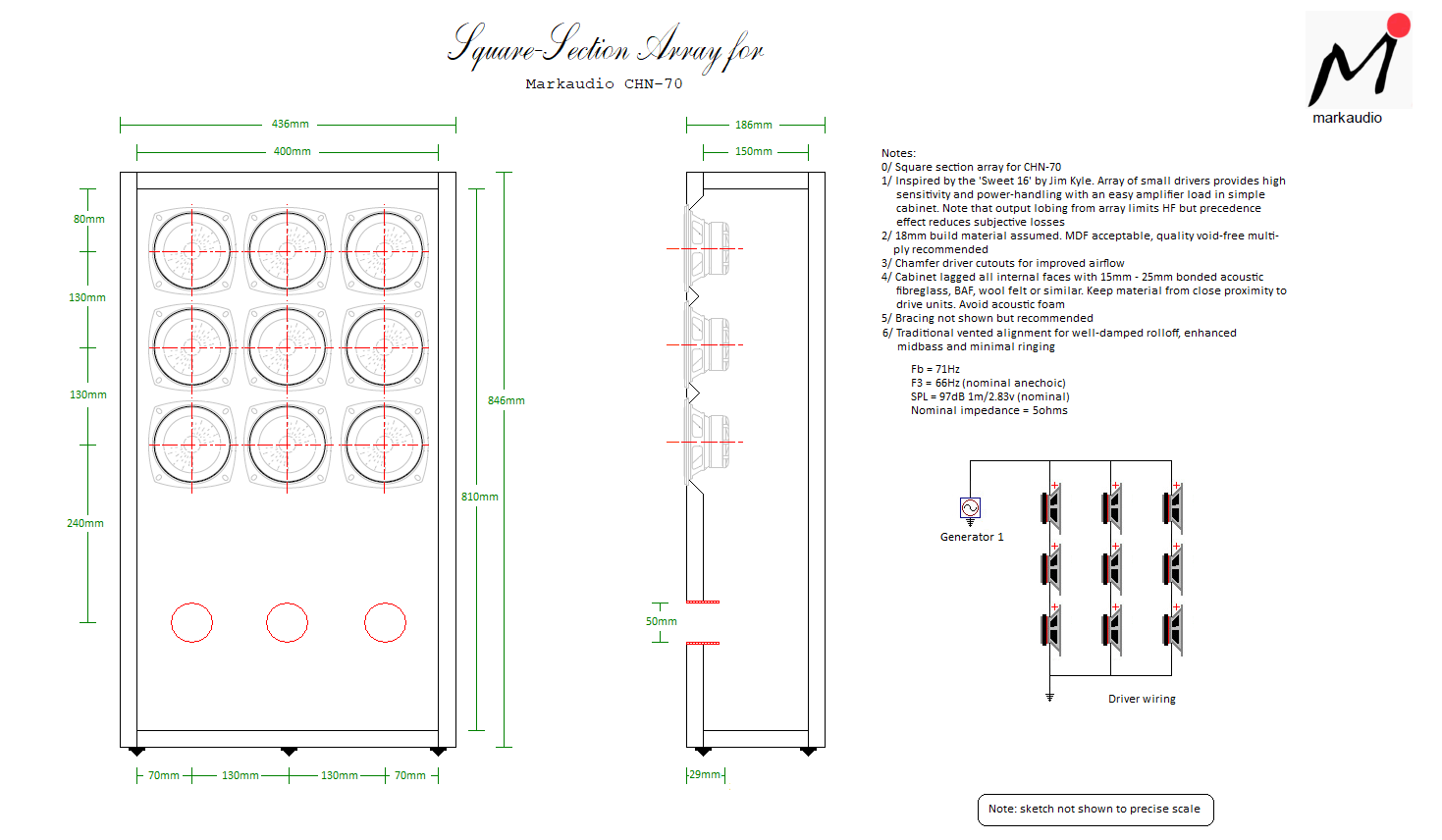 Square-Section Array for
Markaudio CHN-70

markaudio

436mm
400mm
80mm
130mm
130mm
240mm
846mm
810mm
70mm 130mm 130mm 70mm

186mm
150mm
50mm
29mm

Notes:
0/ Square section array for CHN-70
1/ Inspired by the 'Sweet 16' by Jim Kyle. Array of small drivers provides high sensitivity and power-handling with an easy amplifier load in simple cabinet. Note that output lobing from array limits HF but precedence effect reduces subjective losses
2/ 18mm build material assumed. MDF acceptable, quality void-free multi-ply recommended
3/ Chamfer driver cutouts for improved airflow
4/ Cabinet lagged all internal faces with 15mm - 25mm bonded acoustic fibreglass, BAF, wool felt or similar. Keep material from close proximity to drive units. Avoid acoustic foam
5/ Bracing not shown but recommended
6/ Traditional vented alignment for well-damped rolloff, enhanced midbass and minimal ringing

Fb = 71Hz
F3 = 66Hz (nominal anechoic)
SPL = 97dB 1m/2.83v (nominal)
Nominal impedance = 5ohms

Generator 1
Driver wiring

Note: sketch not shown to precise scale